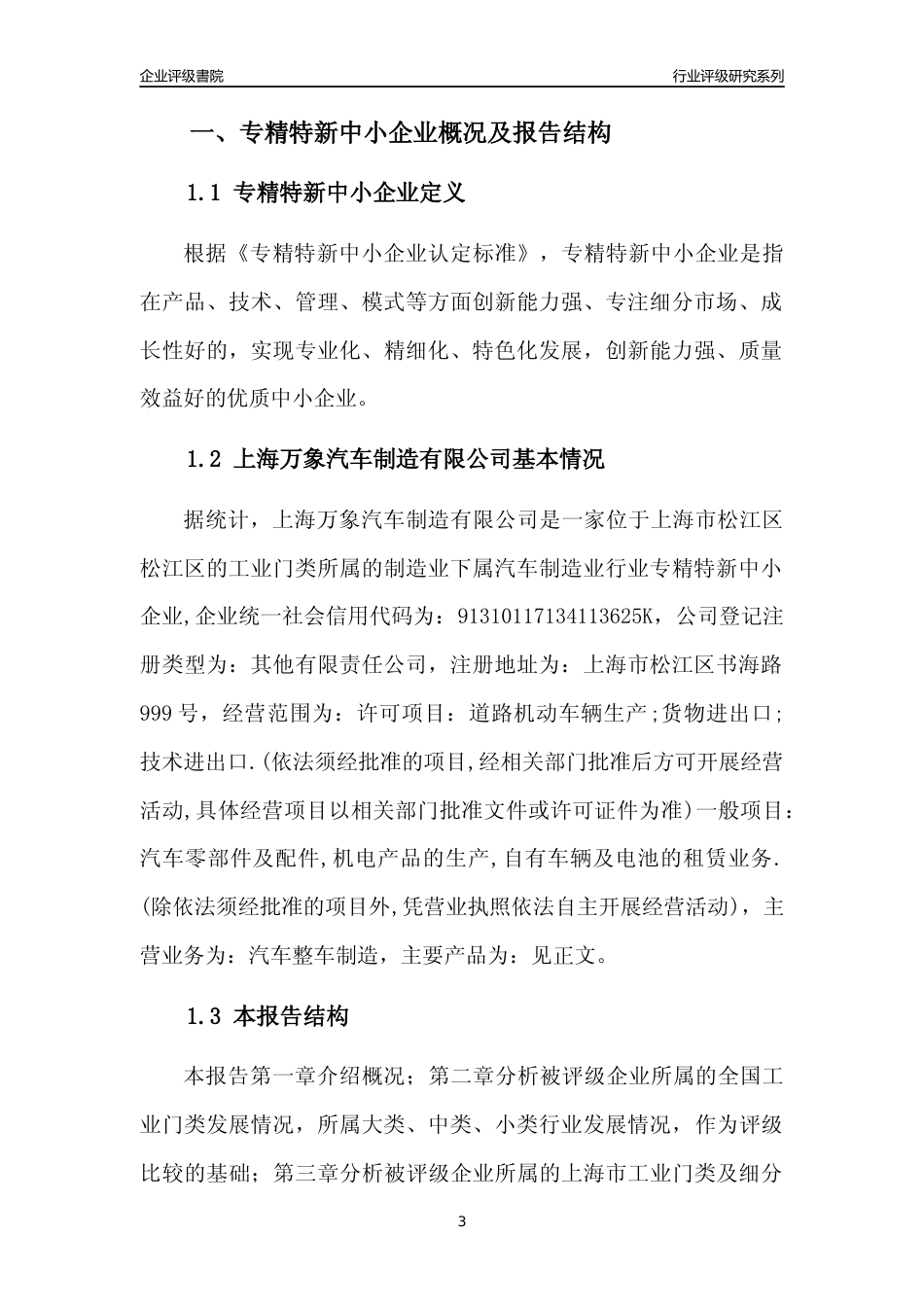 企业评级書院

行业评级研究系列

一、专精特新中小企业概况及报告结构

1.1 专精特新中小企业定义

根据《专精特新中小企业认定标准》，专精特新中小企业是指在产品、技术、管理、模式等方面创新能力强、专注细分市场、成长性好的，实现专业化、精细化、特色化发展，创新能力强、质量效益好的优质中小企业。

1.2 上海万象汽车制造有限公司基本情况

据统计，上海万象汽车制造有限公司是一家位于上海市松江区松江区的工业门类所属的制造业下属汽车制造业行业专精特新中小企业,企业统一社会信用代码为：91310117134113625K，公司登记注册类型为：其他有限责任公司，注册地址为：上海市松江区书海路999号，经营范围为：许可项目：道路机动车辆生产;货物进出口;技术进出口.(依法须经批准的项目,经相关部门批准后方可开展经营活动,具体经营项目以相关部门批准文件或许可证件为准)一般项目：汽车零部件及配件,机电产品的生产,自有车辆及电池的租赁业务.(除依法须经批准的项目外,凭营业执照依法自主开展经营活动)，主营业务为：汽车整车制造，主要产品为：见正文。

1.3 本报告结构

本报告第一章介绍概况；第二章分析被评级企业所属的全国工业门类发展情况，所属大类、中类、小类行业发展情况，作为评级比较的基础；第三章分析被评级企业所属的上海市工业门类及细分

3